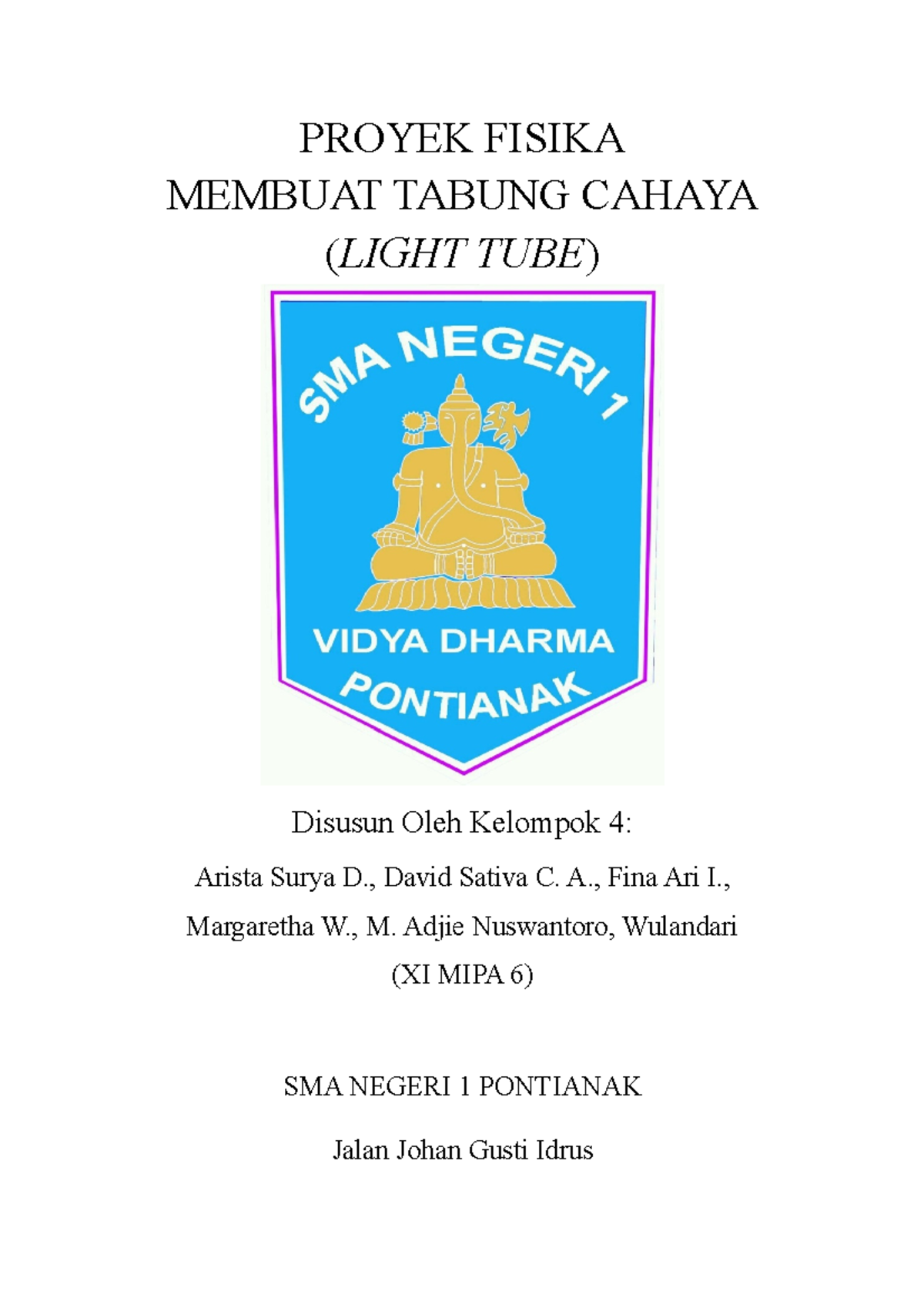 PROYEK FISIKA
MEMBUAT TABUNG CAHAYA
(LIGHT TUBE)

SMA NEGERI 1

VIDYA DHARMA
PONTIANAK

Disusun Oleh Kelompok 4:

Arista Surya D., David Sativa C. A., Fina Ari I.,
Margaretha W., M. Adjie Nuswantoro, Wulandari
(XI MIPA 6)

SMA NEGERI 1 PONTIANAK

Jalan Johan Gusti Idrus